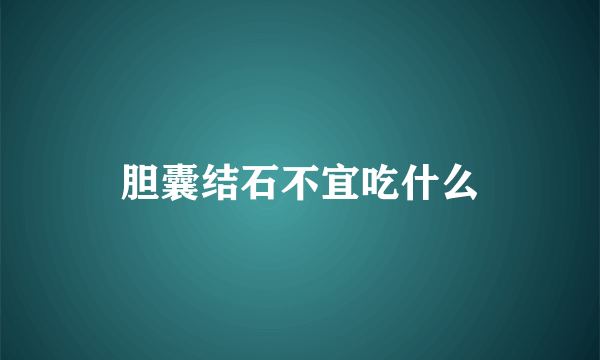 胆囊结石不宜吃什么